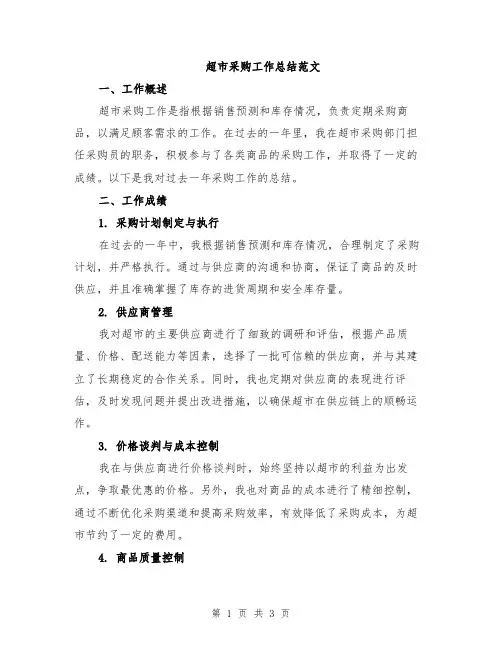 超市采购工作总结范文

一、工作概述

超市采购工作是指根据销售预测和库存情况，负责定期采购商品，以满足顾客需求的工作。在过去的一年里，我在超市采购部门担任采购员的职务，积极参与了各类商品的采购工作，并取得了一定的成绩。以下是我对过去一年采购工作的总结。

二、工作成绩

1. 采购计划制定与执行

在过去的一年中，我根据销售预测和库存情况，合理制定了采购计划，并严格执行。通过与供应商的沟通和协商，保证了商品的及时供应，并且准确掌握了库存的进货周期和安全库存量。

2. 供应商管理

我对超市的主要供应商进行了细致的调研和评估，根据产品质量、价格、配送能力等因素，选择了一批可信赖的供应商，并与其建立了长期稳定的合作关系。同时，我也定期对供应商的表现进行评估，及时发现问题并提出改进措施，以确保超市在供应链上的顺畅运作。

3. 价格谈判与成本控制

我在与供应商进行价格谈判时，始终坚持以超市的利益为出发点，争取最优惠的价格。另外，我也对商品的成本进行了精细控制，通过不断优化采购渠道和提高采购效率，有效降低了采购成本，为超市节约了一定的费用。

4. 商品质量控制

第 1 页 共 3 页